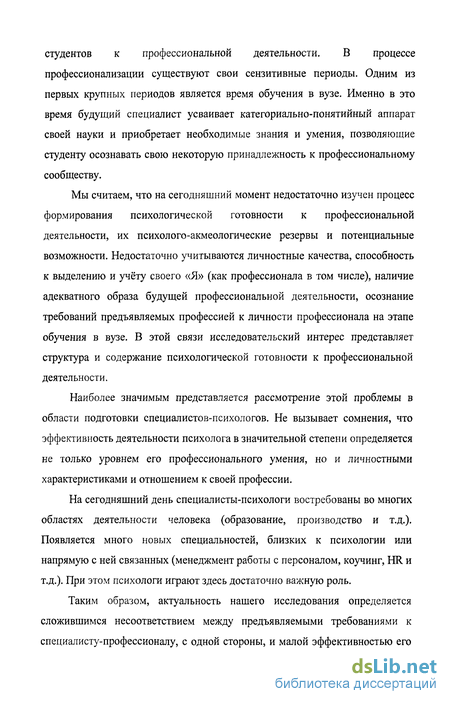 студентов к профессиональной деятельности. В процессе профессионализации существуют свои сензитивные периоды. Одним из первых крупных периодов является время обучения в вузе. Именно в это время будущий специалист усваивает категориально-понятийный аппарат своей науки и приобретает необходимые знания и умения, позволяющие студенту осознавать свою некоторую принадлежность к профессиональному сообществу.

Мы считаем, что на сегодняшний момент недостаточно изучен процесс формирования психологической готовности к профессиональной деятельности, их психолого-акмеологические резервы и потенциальные возможности. Недостаточно учитываются личностные качества, способность к выделению и учёту своего «Я» (как профессионала в том числе), наличие адекватного образа будущей профессиональной деятельности, осознание требований предъявляемых профессией к личности профессионала на этапе обучения в вузе. В этой связи исследовательский интерес представляет структура и содержание психологической готовности к профессиональной деятельности.

Наиболее значимым представляется рассмотрение этой проблемы в области подготовки специалистов-психологов. Не вызывает сомнения, что эффективность деятельности психолога в значительной степени определяется не только уровнем его профессионального умения, но и личностными характеристиками и отношением к своей профессии.

На сегодняшний день специалисты-психологи востребованы во многих областях деятельности человека (образование, производство и т.д.). Появляется много новых специальностей, близких к психологии или напрямую с ней связанных (менеджмент работы с персоналом, коучинг, HR и т.д.). При этом психологи играют здесь достаточно важную роль.

Таким образом, актуальность нашего исследования определяется сложившимся несоответствием между предъявляемыми требованиями к специалисту-профессионалу, с одной стороны, и малой эффективностью его

dsLib.net
библиотека диссертаций